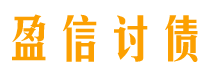 盈信讨债